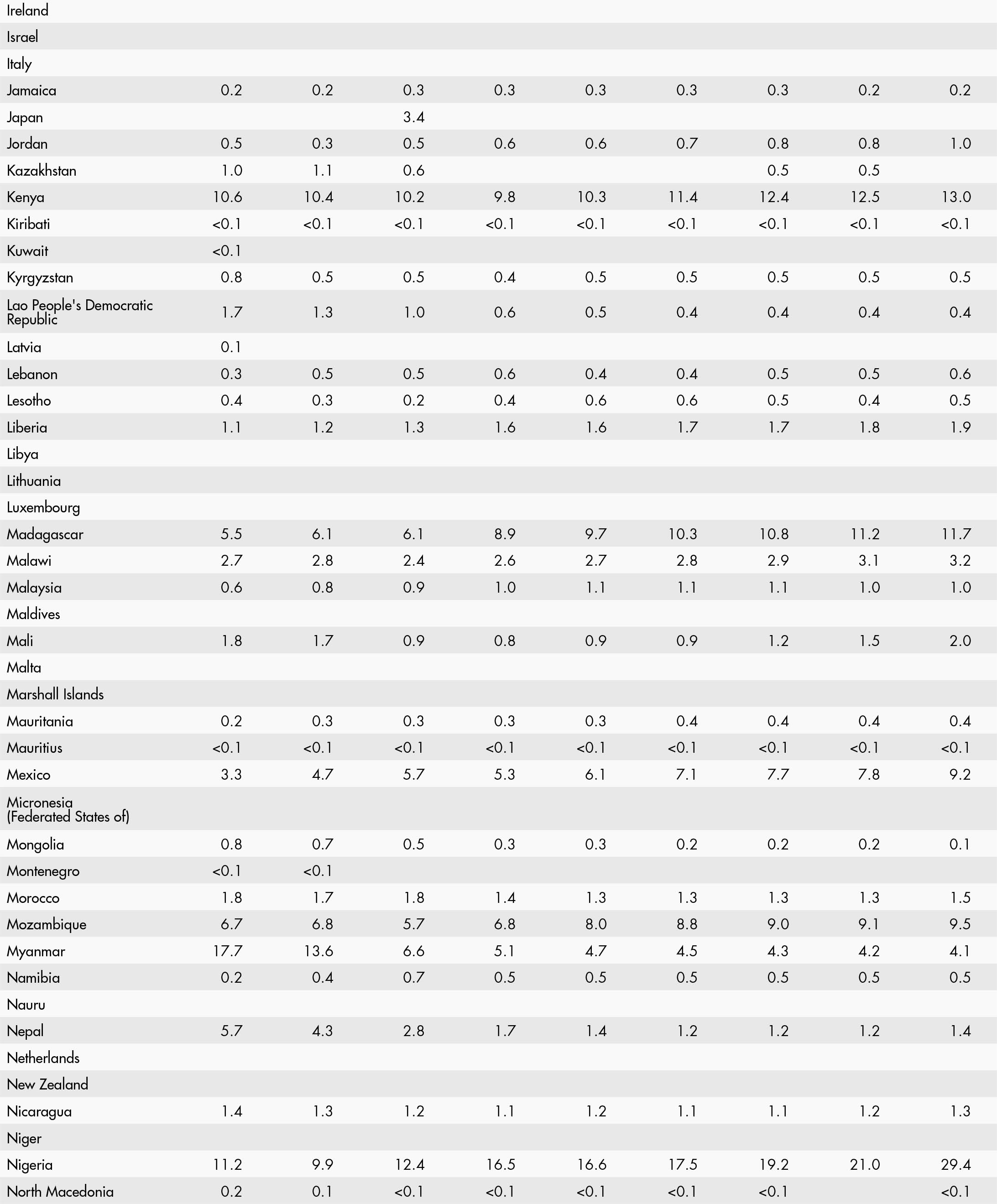 | | | | | | | | | | |
|---|---|---|---|---|---|---|---|---|---|
| Ireland | | | | | | | | | |
| Israel | | | | | | | | | |
| Italy | | | | | | | | | |
| Jamaica | 0.2 | 0.2 | 0.3 | 0.3 | 0.3 | 0.3 | 0.3 | 0.2 | 0.2 |
| Japan | | | 3.4 | | | | | | |
| Jordan | 0.5 | 0.3 | 0.5 | 0.6 | 0.6 | 0.7 | 0.8 | 0.8 | 1.0 |
| Kazakhstan | 1.0 | 1.1 | 0.6 | | | | 0.5 | 0.5 | |
| Kenya | 10.6 | 10.4 | 10.2 | 9.8 | 10.3 | 11.4 | 12.4 | 12.5 | 13.0 |
| Kiribati | <0.1 | <0.1 | <0.1 | <0.1 | <0.1 | <0.1 | <0.1 | <0.1 | <0.1 |
| Kuwait | <0.1 | | | | | | | | |
| Kyrgyzstan | 0.8 | 0.5 | 0.5 | 0.4 | 0.5 | 0.5 | 0.5 | 0.5 | 0.5 |
| Lao People's Democratic Republic | 1.7 | 1.3 | 1.0 | 0.6 | 0.5 | 0.4 | 0.4 | 0.4 | 0.4 |
| Latvia | 0.1 | | | | | | | | |
| Lebanon | 0.3 | 0.5 | 0.5 | 0.6 | 0.4 | 0.4 | 0.5 | 0.5 | 0.6 |
| Lesotho | 0.4 | 0.3 | 0.2 | 0.4 | 0.6 | 0.6 | 0.5 | 0.4 | 0.5 |
| Liberia | 1.1 | 1.2 | 1.3 | 1.6 | 1.6 | 1.7 | 1.7 | 1.8 | 1.9 |
| Libya | | | | | | | | | |
| Lithuania | | | | | | | | | |
| Luxembourg | | | | | | | | | |
| Madagascar | 5.5 | 6.1 | 6.1 | 8.9 | 9.7 | 10.3 | 10.8 | 11.2 | 11.7 |
| Malawi | 2.7 | 2.8 | 2.4 | 2.6 | 2.7 | 2.8 | 2.9 | 3.1 | 3.2 |
| Malaysia | 0.6 | 0.8 | 0.9 | 1.0 | 1.1 | 1.1 | 1.1 | 1.0 | 1.0 |
| Maldives | | | | | | | | | |
| Mali | 1.8 | 1.7 | 0.9 | 0.8 | 0.9 | 0.9 | 1.2 | 1.5 | 2.0 |
| Malta | | | | | | | | | |
| Marshall Islands | | | | | | | | | |
| Mauritania | 0.2 | 0.3 | 0.3 | 0.3 | 0.3 | 0.4 | 0.4 | 0.4 | 0.4 |
| Mauritius | <0.1 | <0.1 | <0.1 | <0.1 | <0.1 | <0.1 | <0.1 | <0.1 | <0.1 |
| Mexico | 3.3 | 4.7 | 5.7 | 5.3 | 6.1 | 7.1 | 7.7 | 7.8 | 9.2 |
| Micronesia (Federated States of) | | | | | | | | | |
| Mongolia | 0.8 | 0.7 | 0.5 | 0.3 | 0.3 | 0.2 | 0.2 | 0.2 | 0.1 |
| Montenegro | <0.1 | <0.1 | | | | | | | |
| Morocco | 1.8 | 1.7 | 1.8 | 1.4 | 1.3 | 1.3 | 1.3 | 1.3 | 1.5 |
| Mozambique | 6.7 | 6.8 | 5.7 | 6.8 | 8.0 | 8.8 | 9.0 | 9.1 | 9.5 |
| Myanmar | 17.7 | 13.6 | 6.6 | 5.1 | 4.7 | 4.5 | 4.3 | 4.2 | 4.1 |
| Namibia | 0.2 | 0.4 | 0.7 | 0.5 | 0.5 | 0.5 | 0.5 | 0.5 | 0.5 |
| Nauru | | | | | | | | | |
| Nepal | 5.7 | 4.3 | 2.8 | 1.7 | 1.4 | 1.2 | 1.2 | 1.2 | 1.4 |
| Netherlands | | | | | | | | | |
| New Zealand | | | | | | | | | |
| Nicaragua | 1.4 | 1.3 | 1.2 | 1.1 | 1.2 | 1.1 | 1.1 | 1.2 | 1.3 |
| Niger | | | | | | | | | |
| Nigeria | 11.2 | 9.9 | 12.4 | 16.5 | 16.6 | 17.5 | 19.2 | 21.0 | 29.4 |
| North Macedonia | 0.2 | 0.1 | <0.1 | <0.1 | <0.1 | <0.1 | <0.1 | | <0.1 |